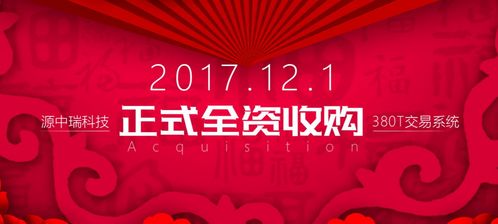 2017.12.1

源中瑞科技 正式全资收购 380T交易系统

Acquisition